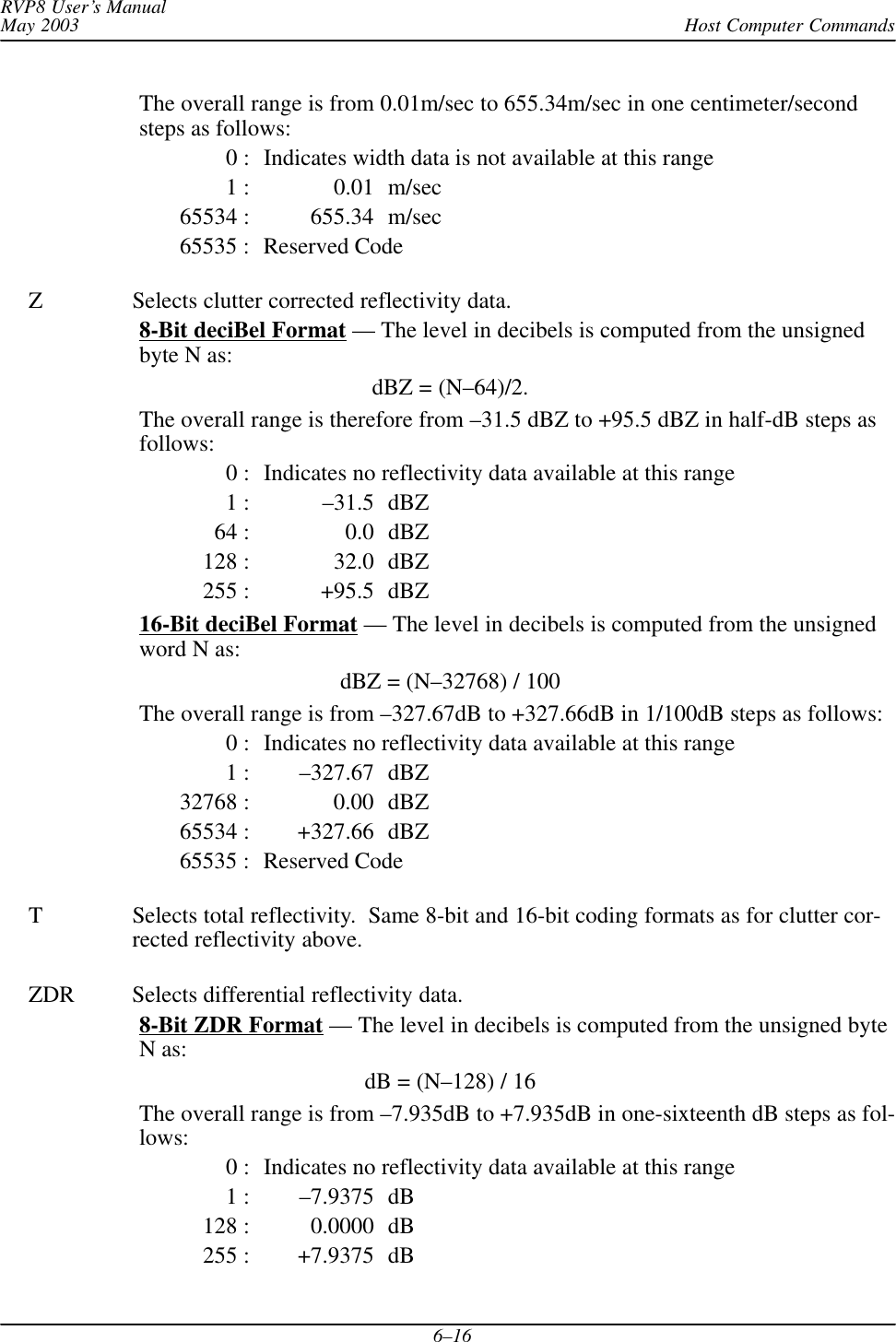 RVP8 User's Manual
May 2003

Host Computer Commands

The overall range is from 0.01m/sec to 655.34m/sec in one centimeter/second steps as follows:

0 : Indicates width data is not available at this range
1 : 0.01 m/sec
65534 : 655.34 m/sec
65535 : Reserved Code

Z Selects clutter corrected reflectivity data.

8-Bit deciBel Format — The level in decibels is computed from the unsigned byte N as:

dBZ = (N–64)/2.

The overall range is therefore from –31.5 dBZ to +95.5 dBZ in half-dB steps as follows:

0 : Indicates no reflectivity data available at this range
1 : –31.5 dBZ
64 : 0.0 dBZ
128 : 32.0 dBZ
255 : +95.5 dBZ

16-Bit deciBel Format — The level in decibels is computed from the unsigned word N as:

dBZ = (N–32768) / 100

The overall range is from –327.67dB to +327.66dB in 1/100dB steps as follows:

0 : Indicates no reflectivity data available at this range
1 : –327.67 dBZ
32768 : 0.00 dBZ
65534 : +327.66 dBZ
65535 : Reserved Code

T Selects total reflectivity. Same 8-bit and 16-bit coding formats as for clutter corrected reflectivity above.

ZDR Selects differential reflectivity data.

8-Bit ZDR Format — The level in decibels is computed from the unsigned byte N as:

dB = (N–128) / 16

The overall range is from –7.935dB to +7.935dB in one-sixteenth dB steps as follows:

0 : Indicates no reflectivity data available at this range
1 : –7.9375 dB
128 : 0.0000 dB
255 : +7.9375 dB

6–16